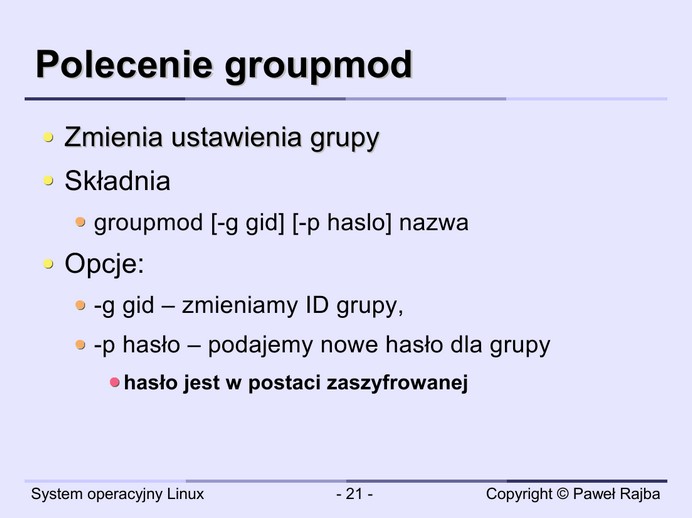 Polecenie groupmod

• Zmienia ustawienia grupy
• Składnia
• groupmod [-g gid] [-p haslo] nazwa
• Opcje:
• -g gid – zmieniamy ID grupy,
• -p hasło – podajemy nowe hasło dla grupy
• hasło jest w postaci zaszyfrowanej

System operacyjny Linux
- 21 -
Copyright © Paweł Rajba